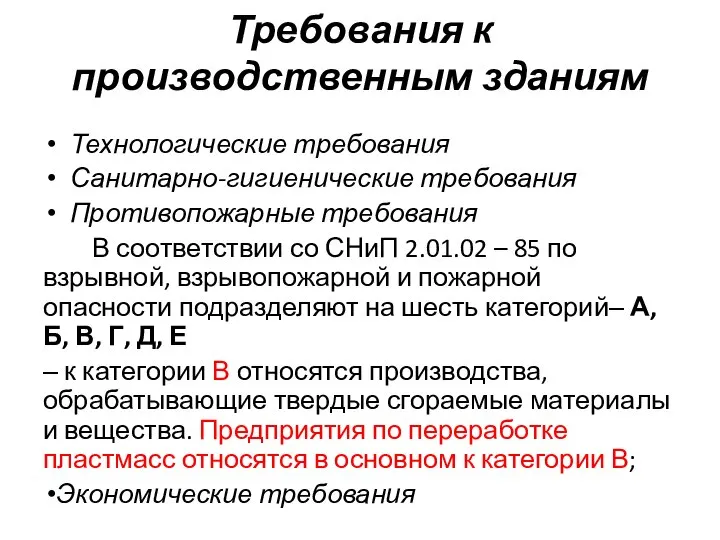 Требования к производственным зданиям

• Технологические требования
• Санитарно-гигиенические требования
• Противопожарные требования

В соответствии со СНиП 2.01.02 – 85 по взрывной, взрывопожарной и пожарной опасности подразделяют на шесть категорий– А, Б, В, Г, Д, Е

– к категории В относятся производства, обрабатывающие твердые сгораемые материалы и вещества. Предприятия по переработке пластмасс относятся в основном к категории В;

•Экономические требования